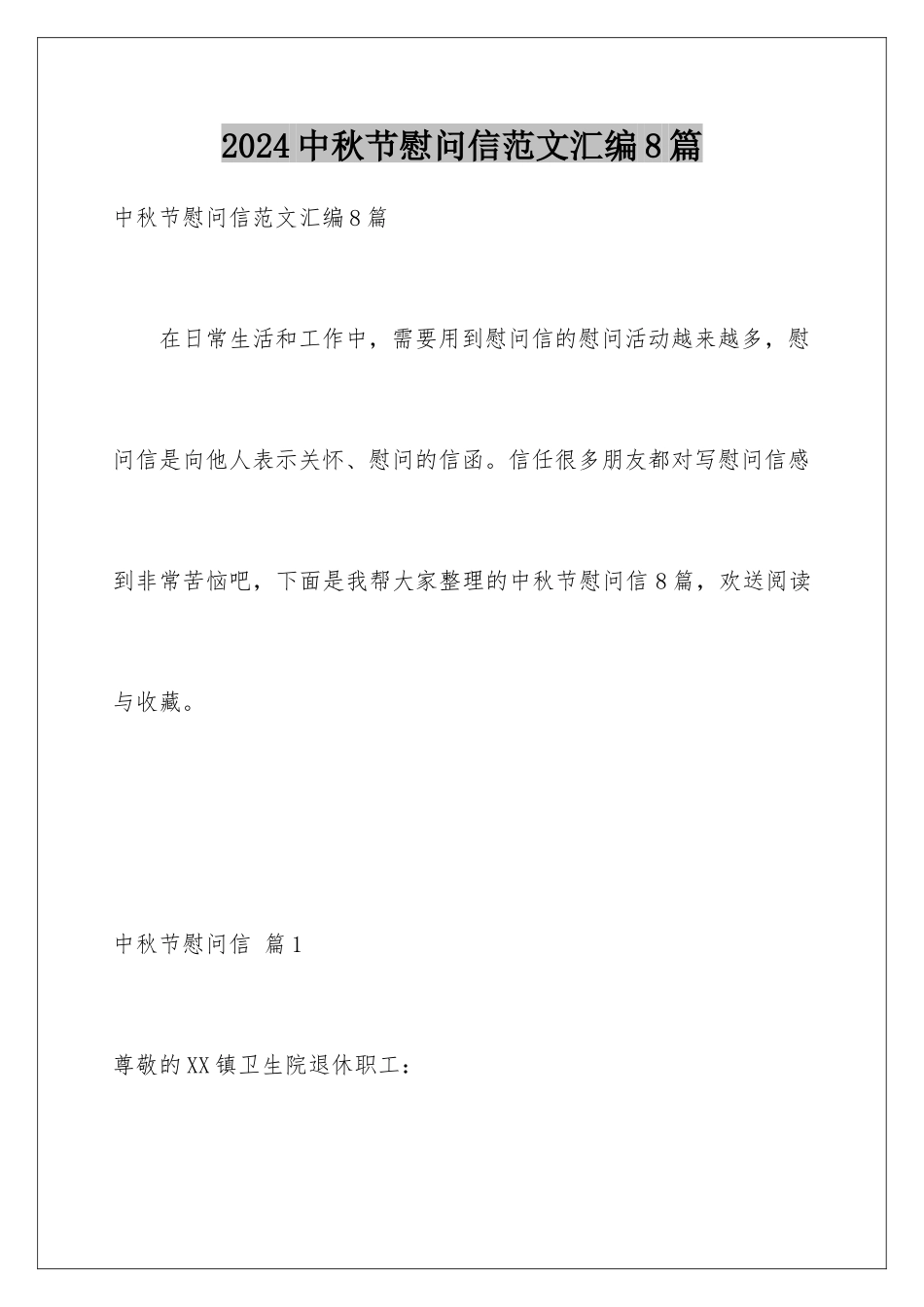 2024中秋节慰问信范文汇编8篇

中秋节慰问信范文汇编8篇

在日常生活和工作中，需要用到慰问信的慰问活动越来越多，慰问信是向他人表示关怀、慰问的信函。信任很多朋友都对写慰问信感到非常苦恼吧，下面是我帮大家整理的中秋节慰问信8篇，欢送阅读与收藏。

中秋节慰问信 篇1

尊敬的XX镇卫生院退休职工：